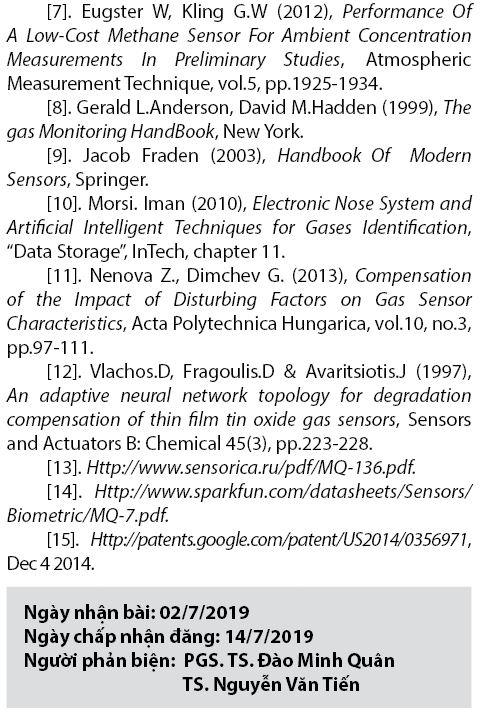 [7]. Eugster W, Kling G.W (2012), Performance Of A Low-Cost Methane Sensor For Ambient Concentration Measurements In Preliminary Studies, Atmospheric Measurement Technique, vol.5, pp.1925-1934.

[8]. Gerald L.Anderson, David M.Hadden (1999), The gas Monitoring HandBook, New York.

[9]. Jacob Fraden (2003), Handbook Of Modern Sensors, Springer.

[10]. Morsi. Iman (2010), Electronic Nose System and Artificial Intelligent Techniques for Gases Identification, "Data Storage", InTech, chapter 11.

[11]. Nenova Z., Dimchev G. (2013), Compensation of the Impact of Disturbing Factors on Gas Sensor Characteristics, Acta Polytechnica Hungarica, vol.10, no.3, pp.97-111.

[12]. Vlachos.D, Fragoulis.D & Avaritsiotis.J (1997), An adaptive neural network topology for degradation compensation of thin film tin oxide gas sensors, Sensors and Actuators B: Chemical 45(3), pp.223-228.

[13]. Http://www.sensorica.ru/pdf/MQ-136.pdf.

[14]. Http://www.sparkfun.com/datasheets/Sensors/Biometric/MQ-7.pdf.

[15]. Http://patents.google.com/patent/US2014/0356971, Dec 4 2014.

Ngày nhận bài: 02/7/2019
Ngày chấp nhận đăng: 14/7/2019
Người phản biện: PGS. TS. Đào Minh Quân
TS. Nguyễn Văn Tiến